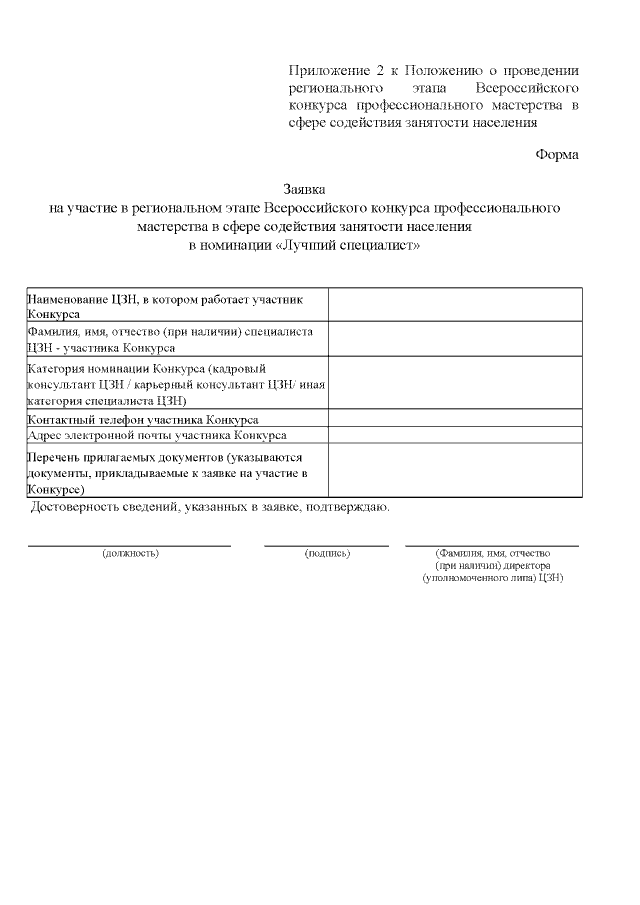 Приложение 2 к Положению о проведении регионального этапа Всероссийского конкурса профессионального мастерства в сфере содействия занятости населения

Форма

Заявка
на участие в региональном этапе Всероссийского конкурса профессионального мастерства в сфере содействия занятости населения
в номинации «Лучший специалист»

| | |
|---|---|
| Наименование ЦЗН, в котором работает участник Конкурса | |
| Фамилия, имя, отчество (при наличии) специалиста ЦЗН - участника Конкурса | |
| Категория номинации Конкурса (кадровый консультант ЦЗН / карьерный консультант ЦЗН/ иная категория специалиста ЦЗН) | |
| Контактный телефон участника Конкурса | |
| Адрес электронной почты участника Конкурса | |
| Перечень прилагаемых документов (указываются документы, прикладываемые к заявке на участие в Конкурсе) | |

Достоверность сведений, указанных в заявке, подтверждаю.

(должность) (подпись) (Фамилия, имя, отчество (при наличии) директора (уполномоченного лица) ЦЗН)